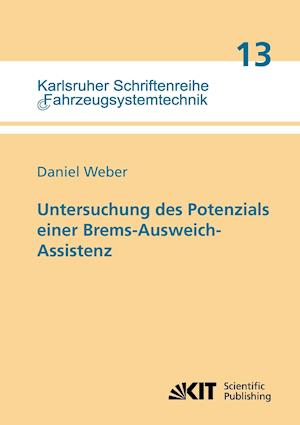 13

Karlsruher Schriftenreihe
Fahrzeugsystemtechnik

Daniel Weber

Untersuchung des Potenzials einer Brems-Ausweich-Assistenz

KIT Scientific Publishing